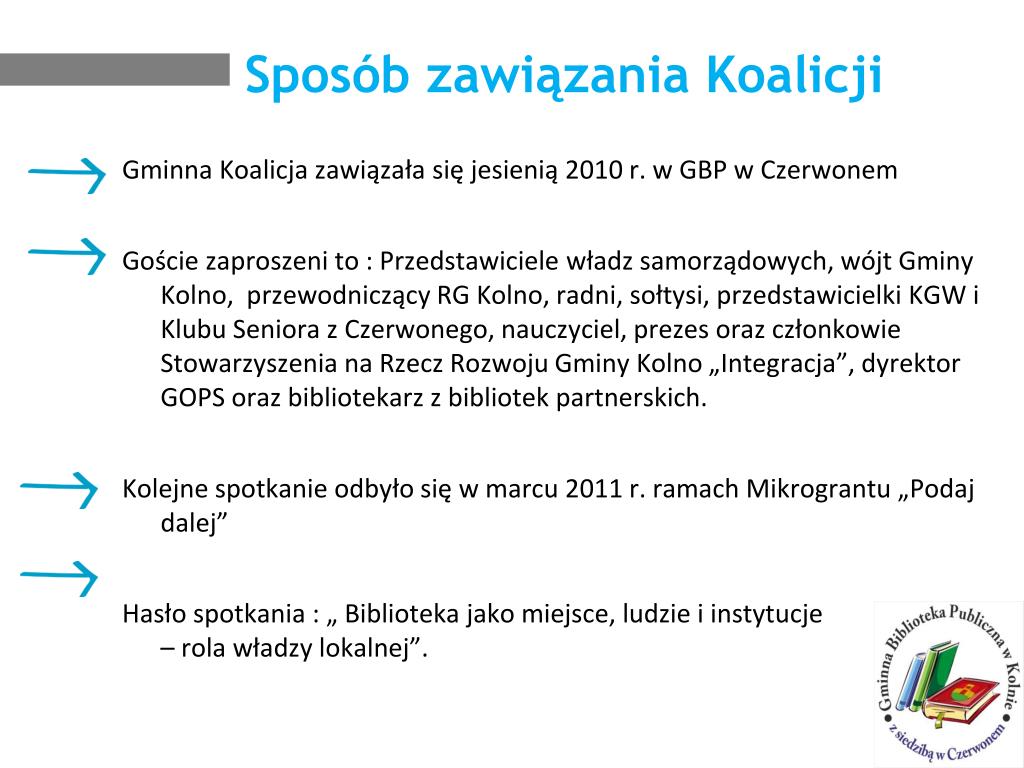 Sposób zawiązania Koalicji

Gminna Koalicja zawiązała się jesienią 2010 r. w GBP w Czerwonem

Goście zaproszeni to : Przedstawiciele władz samorządowych, wójt Gminy Kolno, przewodniczący RG Kolno, radni, sołtysi, przedstawicielki KGW i Klubu Seniora z Czerwonego, nauczyciel, prezes oraz członkowie Stowarzyszenia na Rzecz Rozwoju Gminy Kolno „Integracja”, dyrektor GOPS oraz bibliotekarz z bibliotek partnerskich.

Kolejne spotkanie odbyło się w marcu 2011 r. ramach Mikrograntu „Podaj dalej”

Hasło spotkania : „ Biblioteka jako miejsce, ludzie i instytucje – rola władzy lokalnej”.

Gminna Biblioteka Publiczna w Kolnie z siedzibą w Czerwonem